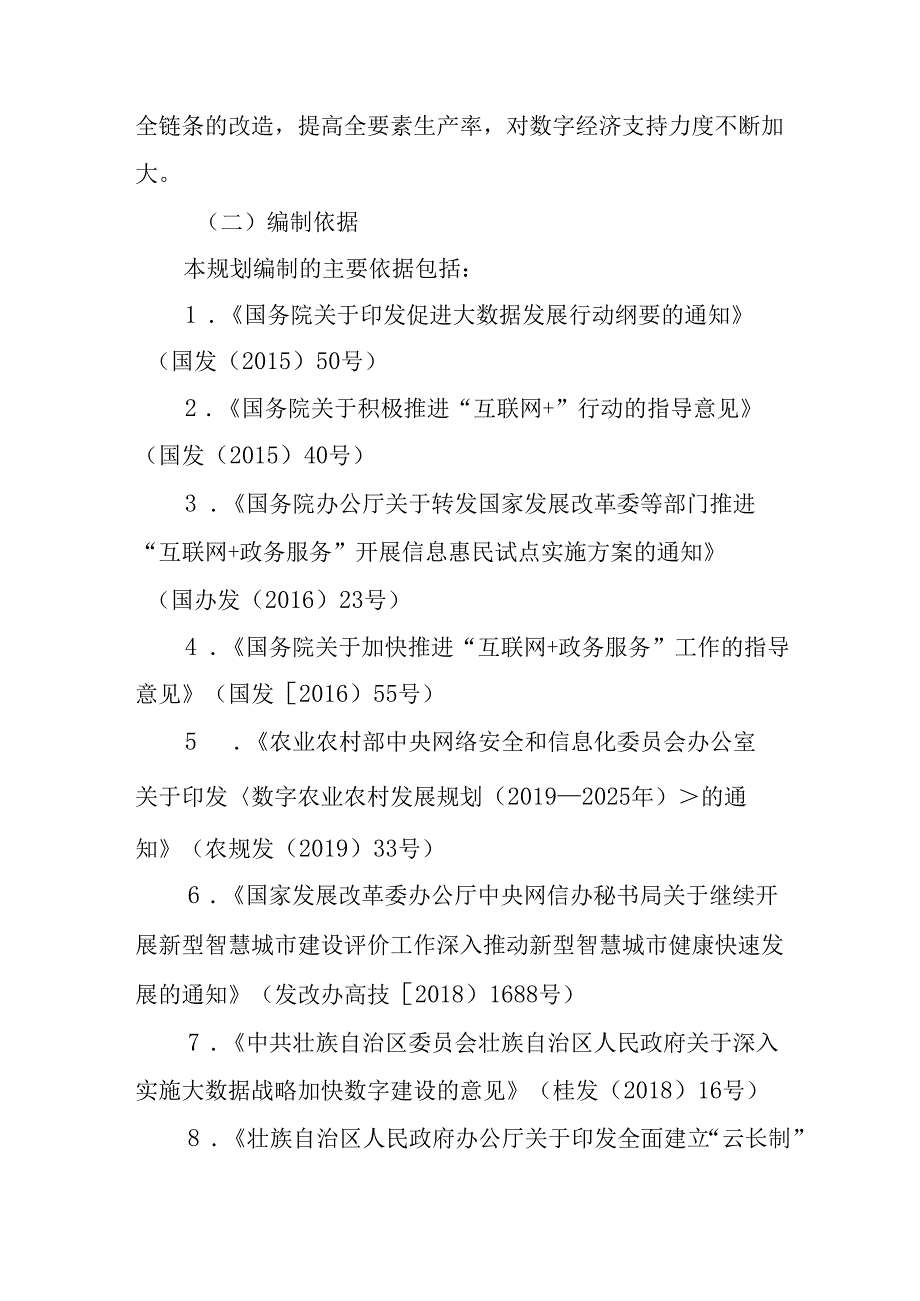 全链条的改造，提高全要素生产率，对数字经济支持力度不断加大。

（二）编制依据

本规划编制的主要依据包括：

1．《国务院关于印发促进大数据发展行动纲要的通知》（国发（2015）50号）

2．《国务院关于积极推进“互联网+”行动的指导意见》（国发（2015）40号）

3．《国务院办公厅关于转发国家发展改革委等部门推进“互联网+政务服务”开展信息惠民试点实施方案的通知》（国办发（2016）23号）

4．《国务院关于加快推进“互联网+政务服务”工作的指导意见》（国发［2016）55号）

5　．《农业农村部中央网络安全和信息化委员会办公室关于印发〈数字农业农村发展规划（2019—2025年）＞的通知》（农规发（2019）33号）

6．《国家发展改革委办公厅中央网信办秘书局关于继续开展新型智慧城市建设评价工作深入推动新型智慧城市健康快速发展的通知》（发改办高技［2018）1688号）

7．《中共壮族自治区委员会壮族自治区人民政府关于深入实施大数据战略加快数字建设的意见》（桂发（2018）16号）

8．《壮族自治区人民政府办公厅关于印发全面建立“云长制”